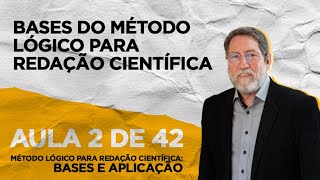 BASES DO MÉTODO LÓGICO PARA REDAÇÃO CIENTÍFICA

AULA 2 DE 42

MÉTODO LÓGICO PARA REDAÇÃO CIENTÍFICA: BASES E APLICAÇÃO